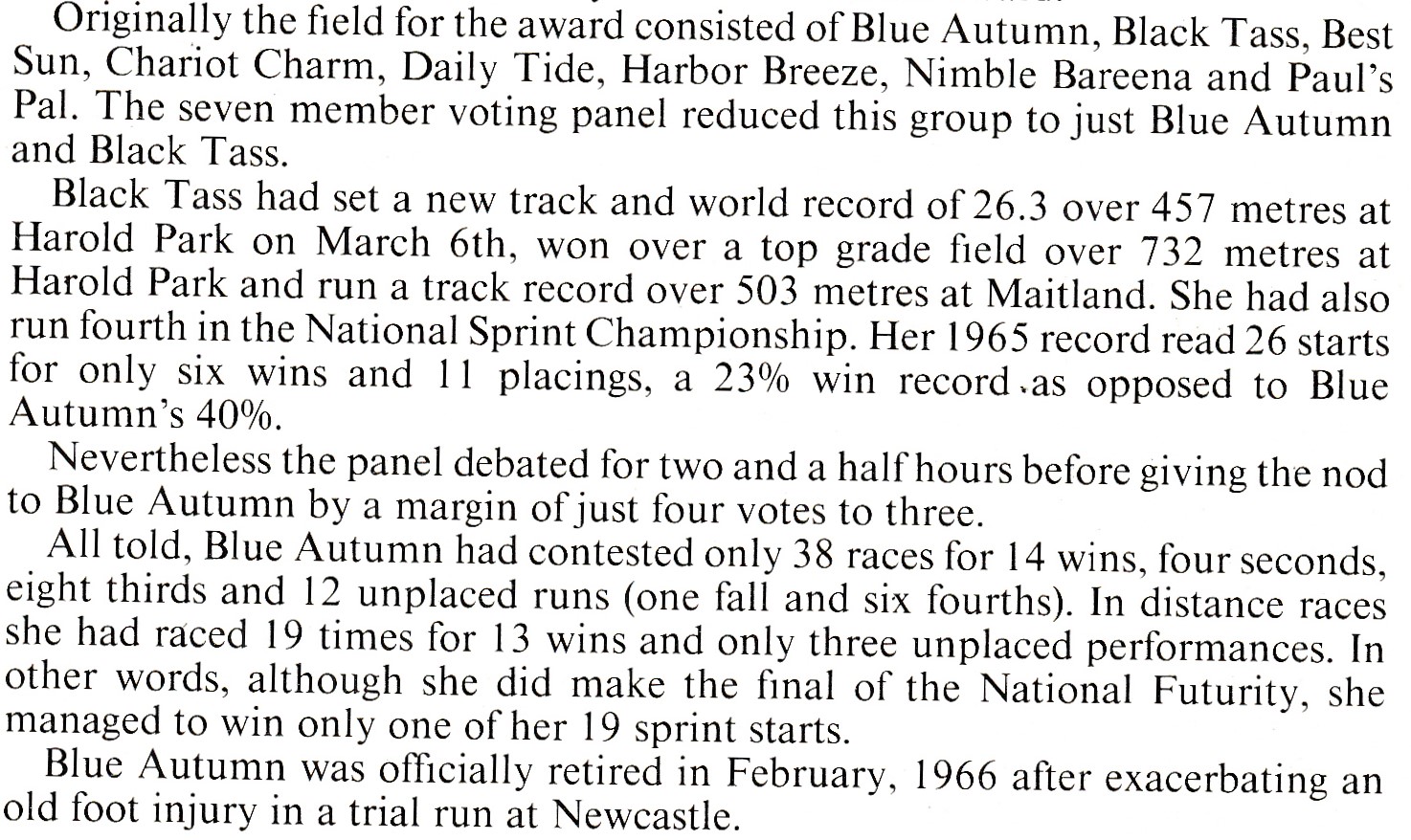 Originally the field for the award consisted of Blue Autumn, Black Tass, Best Sun, Chariot Charm, Daily Tide, Harbor Breeze, Nimble Bareena and Paul's Pal. The seven member voting panel reduced this group to just Blue Autumn and Black Tass.

Black Tass had set a new track and world record of 26.3 over 457 metres at Harold Park on March 6th, won over a top grade field over 732 metres at Harold Park and run a track record over 503 metres at Maitland. She had also run fourth in the National Sprint Championship. Her 1965 record read 26 starts for only six wins and 11 placings, a 23% win record as opposed to Blue Autumn's 40%.

Nevertheless the panel debated for two and a half hours before giving the nod to Blue Autumn by a margin of just four votes to three.

All told, Blue Autumn had contested only 38 races for 14 wins, four seconds, eight thirds and 12 unplaced runs (one fall and six fourths). In distance races she had raced 19 times for 13 wins and only three unplaced performances. In other words, although she did make the final of the National Futurity, she managed to win only one of her 19 sprint starts.

Blue Autumn was officially retired in February, 1966 after exacerbating an old foot injury in a trial run at Newcastle.